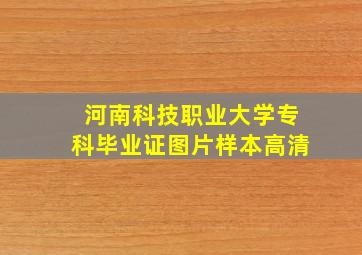 河南科技职业大学专科毕业证图片样本高清